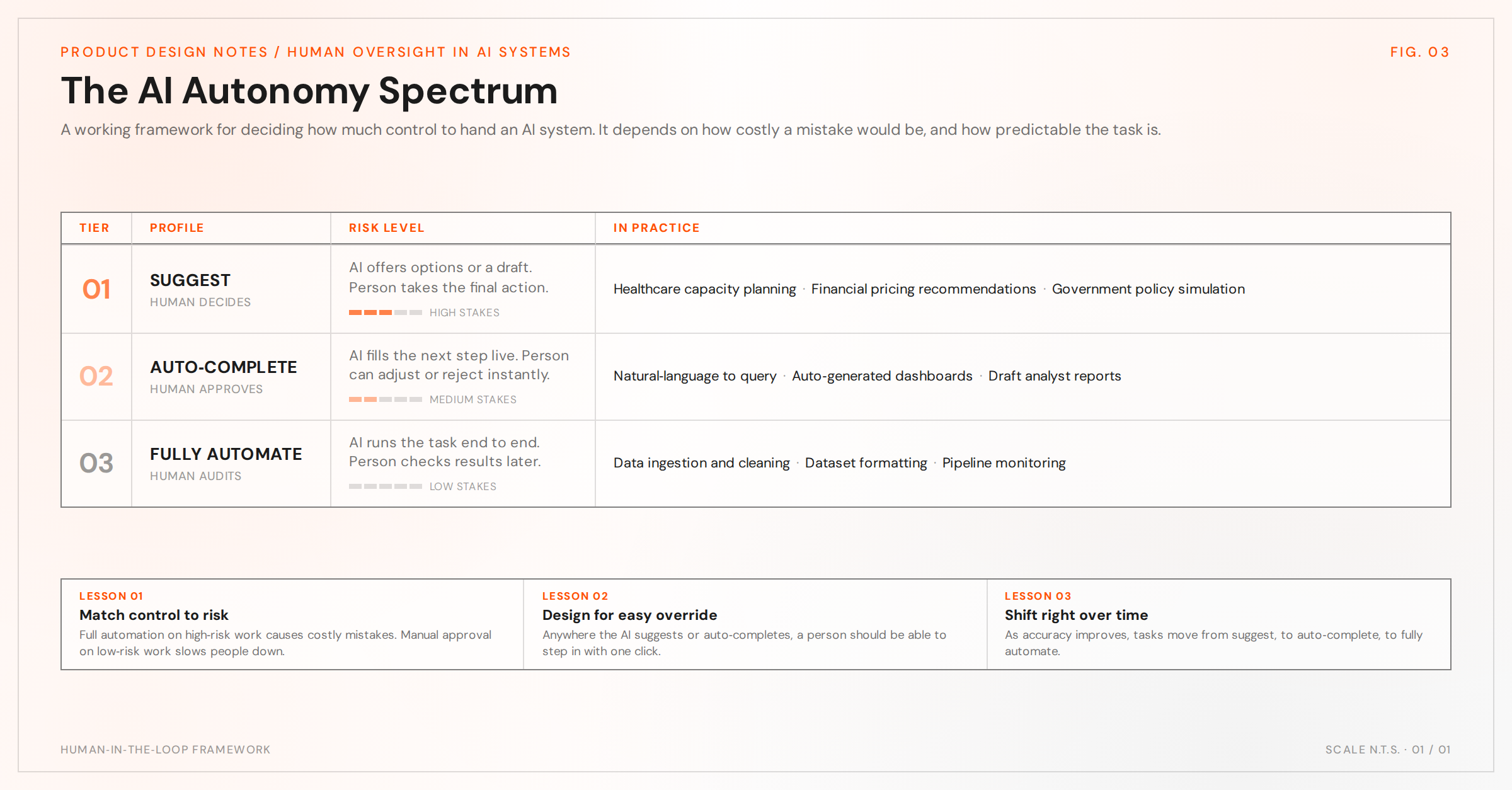 PRODUCT DESIGN NOTES / HUMAN OVERSIGHT IN AI SYSTEMS

FIG. 03

The AI Autonomy Spectrum

A working framework for deciding how much control to hand an AI system. It depends on how costly a mistake would be, and how predictable the task is.

| TIER | PROFILE | RISK LEVEL | IN PRACTICE |
|---|---|---|---|
| 01 | SUGGEST HUMAN DECIDES | AI offers options or a draft. Person takes the final action. HIGH STAKES | Healthcare capacity planning · Financial pricing recommendations · Government policy simulation |
| 02 | AUTO-COMPLETE HUMAN APPROVES | AI fills the next step live. Person can adjust or reject instantly. MEDIUM STAKES | Natural-language to query · Auto-generated dashboards · Draft analyst reports |
| 03 | FULLY AUTOMATE HUMAN AUDITS | AI runs the task end to end. Person checks results later. LOW STAKES | Data ingestion and cleaning · Dataset formatting · Pipeline monitoring |

LESSON 01
Match control to risk
Full automation on high-risk work causes costly mistakes. Manual approval on low-risk work slows people down.

LESSON 02
Design for easy override
Anywhere the AI suggests or auto-completes, a person should be able to step in with one click.

LESSON 03
Shift right over time
As accuracy improves, tasks move from suggest, to auto-complete, to fully automate.

HUMAN-IN-THE-LOOP FRAMEWORK

SCALE N.T.S. · 01 / 01